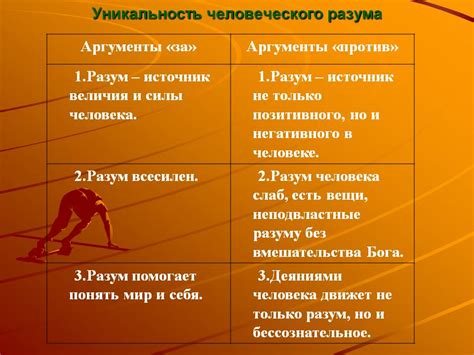 Уникальность человеческого разума

| Аргументы «за» | Аргументы «против» |
|---|---|
| 1.Разум – источник величия и силы человека. | 1.Разум – источник не только позитивного, но и негативного в человеке. |
| 2.Разум всесилен. | 2.Разум человека слаб, есть вещи, неподвластные разуму без вмешательства Бога. |
| 3.Разум помогает понять мир и себя. | 3.Деяниями человека движет не только разум, но и бессознательное. |